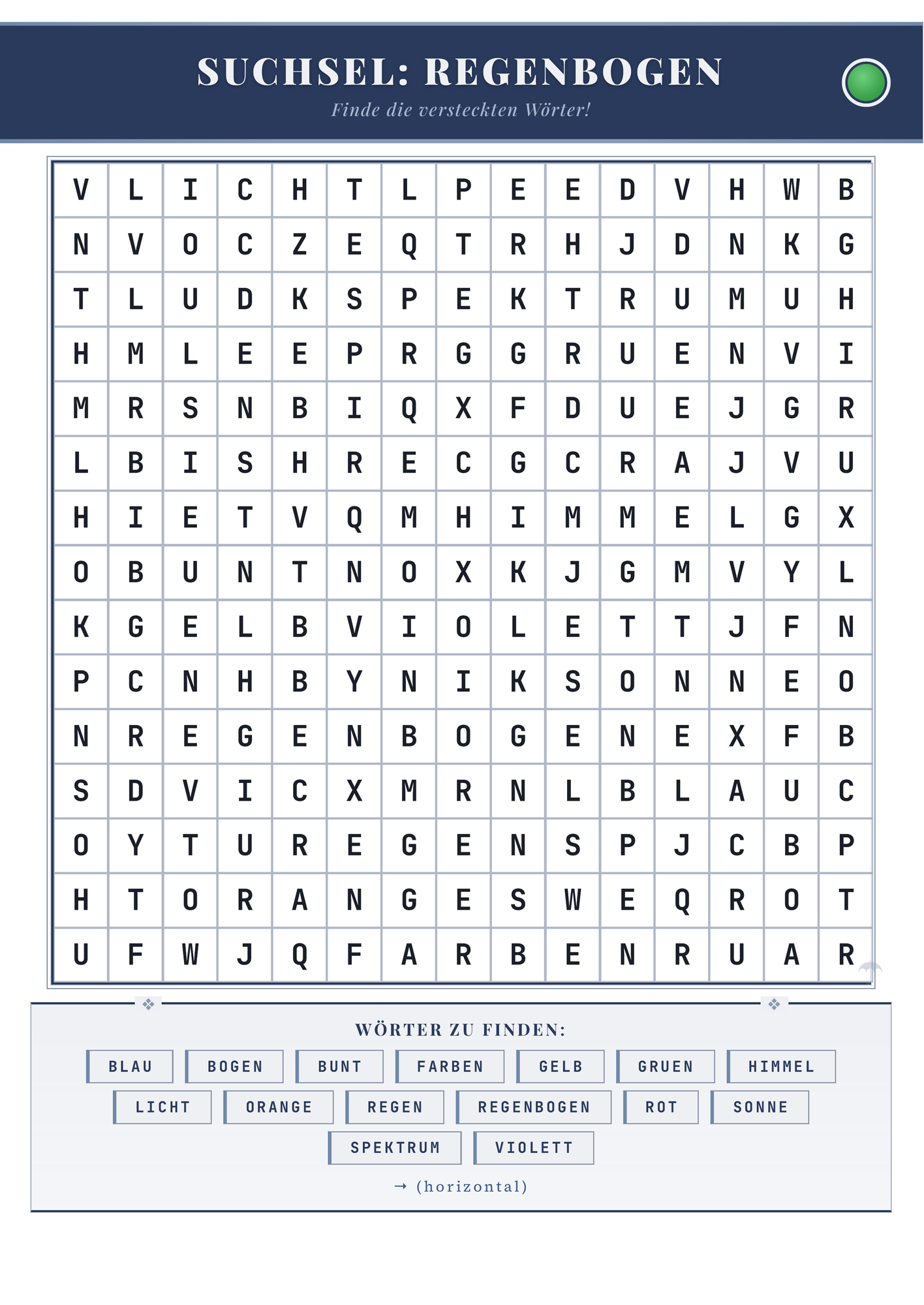 SUCHSEL: REGENBOGEN

Finde die versteckten Wörter!

| V | L | I | C | H | T | L | P | E | E | D | V | H | W | B |
|---|---|---|---|---|---|---|---|---|---|---|---|---|---|---|
| N | V | O | C | Z | E | Q | T | R | H | J | D | N | K | G |
| T | L | U | D | K | S | P | E | K | T | R | U | M | U | H |
| H | M | L | E | E | P | R | G | G | R | U | E | N | V | I |
| M | R | S | N | B | I | Q | X | F | D | U | E | J | G | R |
| L | B | I | S | H | R | E | C | G | C | R | A | J | V | U |
| H | I | E | T | V | Q | M | H | I | M | M | E | L | G | X |
| O | B | U | N | T | N | O | X | K | J | G | M | V | Y | L |
| K | G | E | L | B | V | I | O | L | E | T | T | J | F | N |
| P | C | N | H | B | Y | N | I | K | S | O | N | N | E | O |
| N | R | E | G | E | N | B | O | G | E | N | E | X | F | B |
| S | D | V | I | C | X | M | R | N | L | B | L | A | U | C |
| O | Y | T | U | R | E | G | E | N | S | P | J | C | B | P |
| H | T | O | R | A | N | G | E | S | W | E | Q | R | O | T |
| U | F | W | J | Q | F | A | R | B | E | N | R | U | A | R |

WÖRTER ZU FINDEN:

BLAU BOGEN BUNT FARBEN GELB GRUEN HIMMEL
LICHT ORANGE REGEN REGENBOGEN ROT SONNE
SPEKTRUM VIOLETT

→ (horizontal)